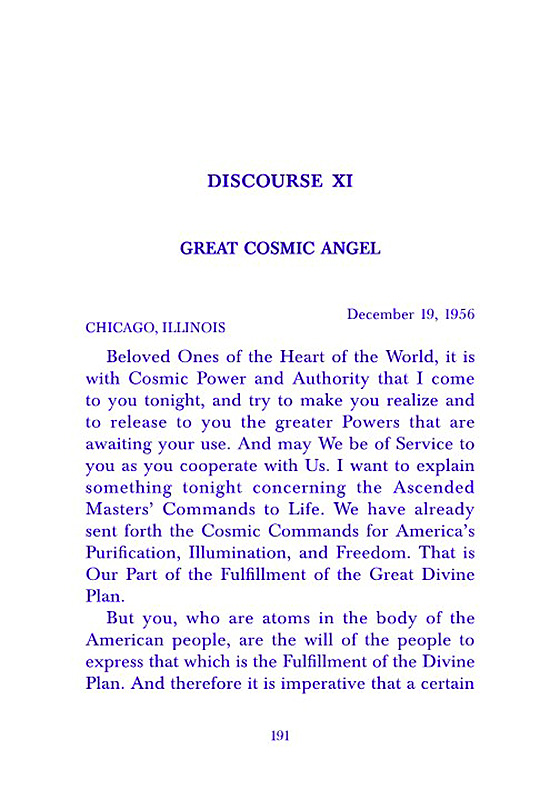 DISCOURSE XI

GREAT COSMIC ANGEL

December 19, 1956

CHICAGO, ILLINOIS

Beloved Ones of the Heart of the World, it is with Cosmic Power and Authority that I come to you tonight, and try to make you realize and to release to you the greater Powers that are awaiting your use. And may We be of Service to you as you cooperate with Us. I want to explain something tonight concerning the Ascended Masters' Commands to Life. We have already sent forth the Cosmic Commands for America's Purification, Illumination, and Freedom. That is Our Part of the Fulfillment of the Great Divine Plan.

But you, who are atoms in the body of the American people, are the will of the people to express that which is the Fulfillment of the Divine Plan. And therefore it is imperative that a certain

191